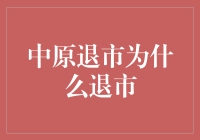 中原退市为什么退市